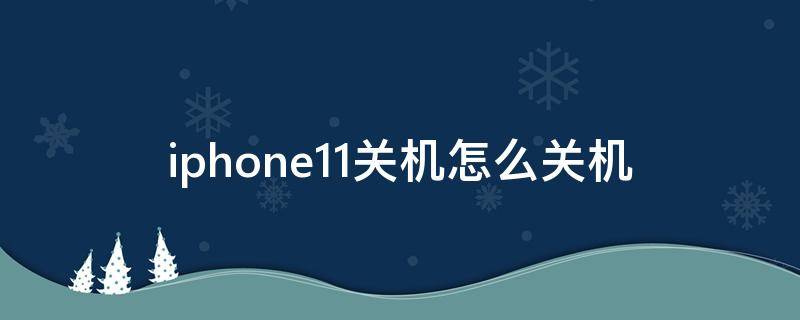 iphone11关机怎么关机